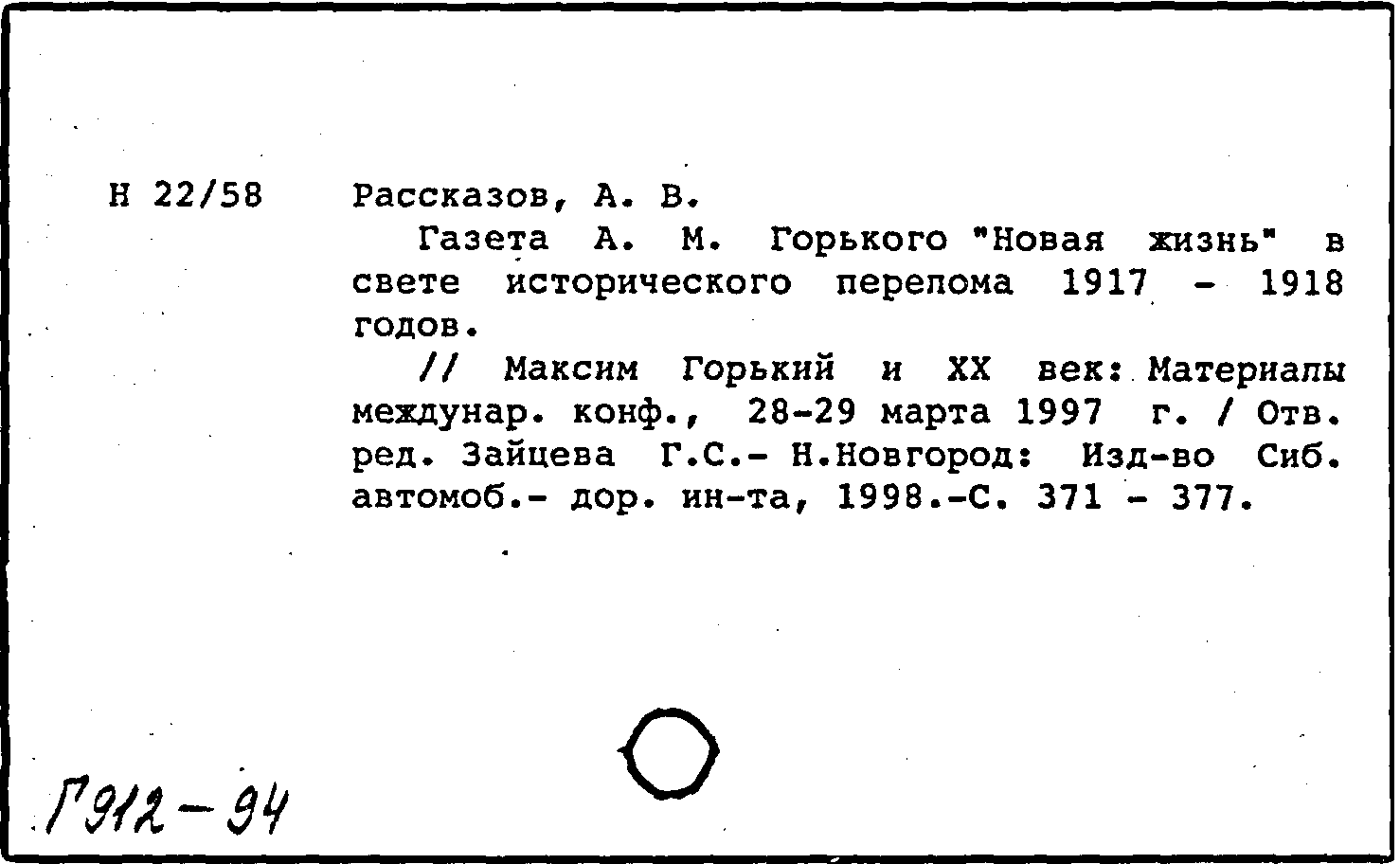 Н 22/58 Рассказов, А. В.

Газета А. М. Горького "Новая жизнь" в свете исторического перелома 1917 - 1918 годов.

// Максим Горький и XX век: Материалы междунар. конф., 28-29 марта 1997 г. / Отв. ред. Зайцева Г.С.- Н.Новгород: Изд-во Сиб. автомоб.- дор. ин-та, 1998.-С. 371 - 377.

Г912-94